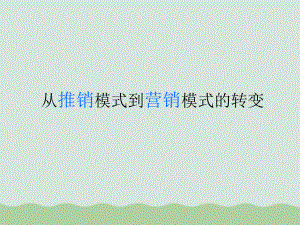 从推销模式到营销模式的转变